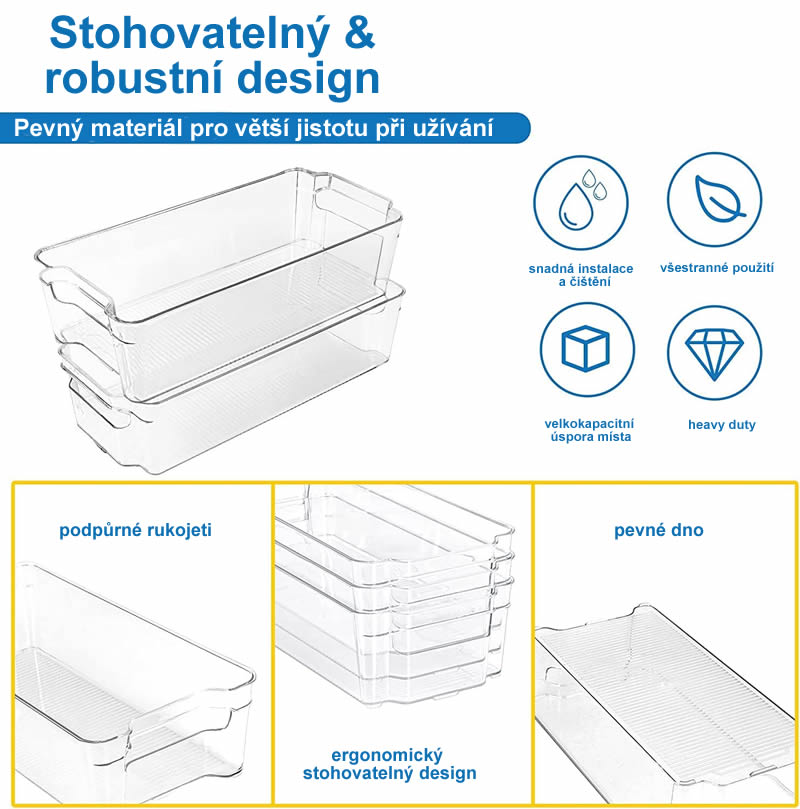 Stohovatelný &
robustní design

Pevný materiál pro větší jistotu při užívání

snadná instalace
a čištění

všestranné použití

velkokapacitní
úspora místa

heavy duty

podpůrné rukojeti

ergonomický
stohovatelný design

pevné dno